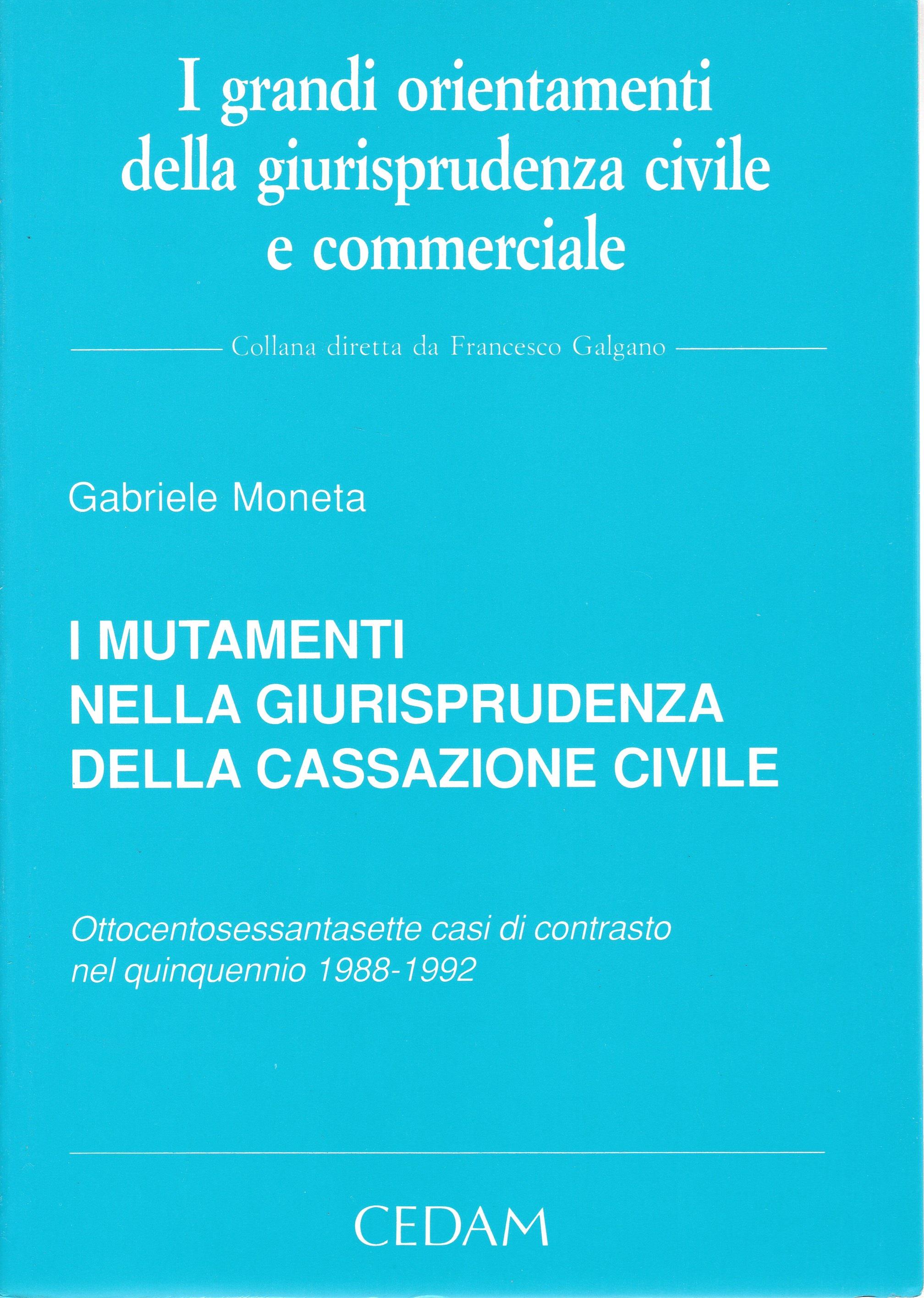 I grandi orientamenti
della giurisprudenza civile
e commerciale

Collana diretta da Francesco Galgano

Gabriele Moneta

I MUTAMENTI
NELLA GIURISPRUDENZA
DELLA CASSAZIONE CIVILE

Ottocentosessantasette casi di contrasto
nel quinquennio 1988-1992

CEDAM